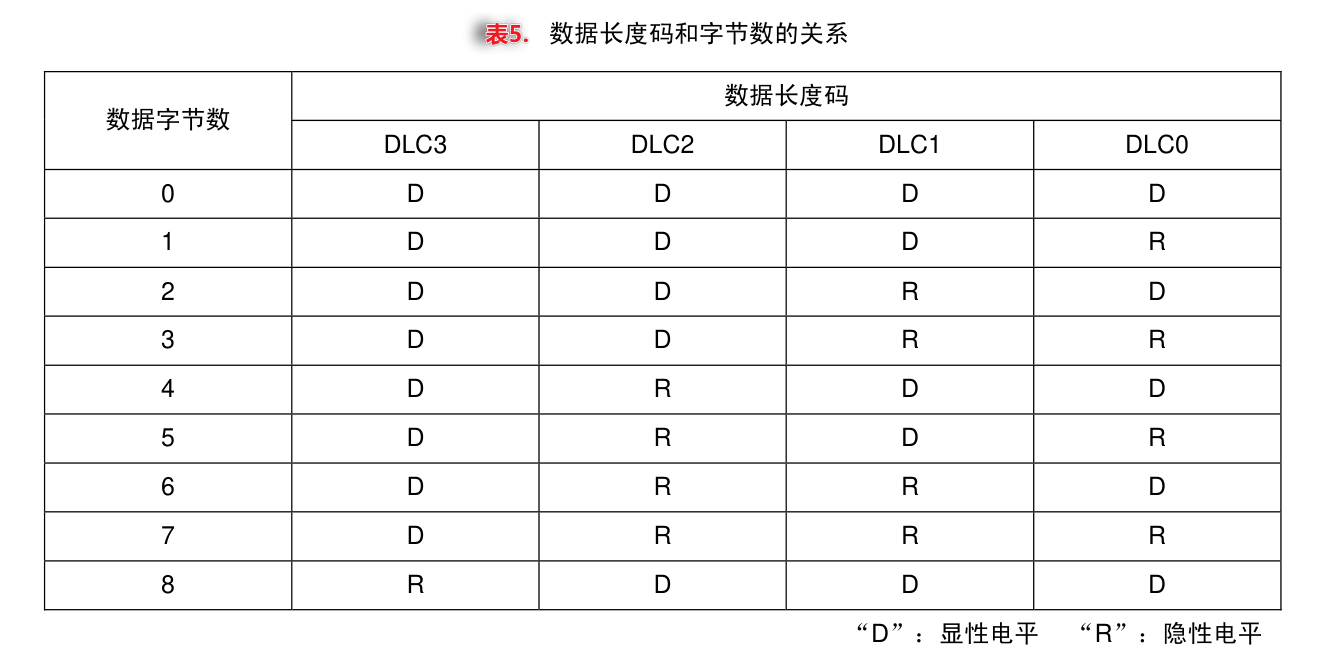 表5. 数据长度码和字节数的关系

| 数据字节数 | 数据长度码 | | | |
|---|---|---|---|---|
| | DLC3 | DLC2 | DLC1 | DLC0 |
| 0 | D | D | D | D |
| 1 | D | D | D | R |
| 2 | D | D | R | D |
| 3 | D | D | R | R |
| 4 | D | R | D | D |
| 5 | D | R | D | R |
| 6 | D | R | R | D |
| 7 | D | R | R | R |
| 8 | R | D | D | D |

“D”：显性电平 “R”：隐性电平